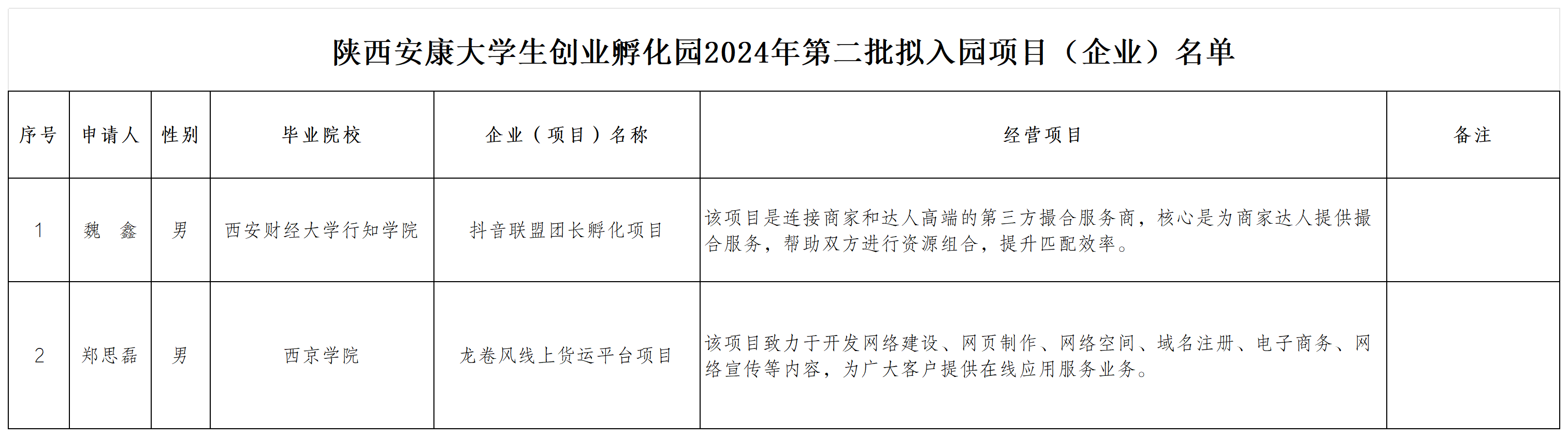 陕西安康大学生创业孵化园2024年第二批拟入园项目（企业）名单

| 序号 | 申请人 | 性别 | 毕业院校 | 企业（项目）名称 | 经营项目 | 备注 |
|---|---|---|---|---|---|---|
| 1 | 魏 鑫 | 男 | 西安财经大学行知学院 | 抖音联盟团长孵化项目 | 该项目是连接商家和达人高端的第三方撮合服务商，核心是为商家达人提供撮合服务，帮助双方进行资源组合，提升匹配效率。 |  |
| 2 | 郑思磊 | 男 | 西京学院 | 龙卷风线上货运平台项目 | 该项目致力于开发网络建设、网页制作、网络空间、域名注册、电子商务、网络宣传等内容，为广大客户提供在线应用服务业务。 |  |